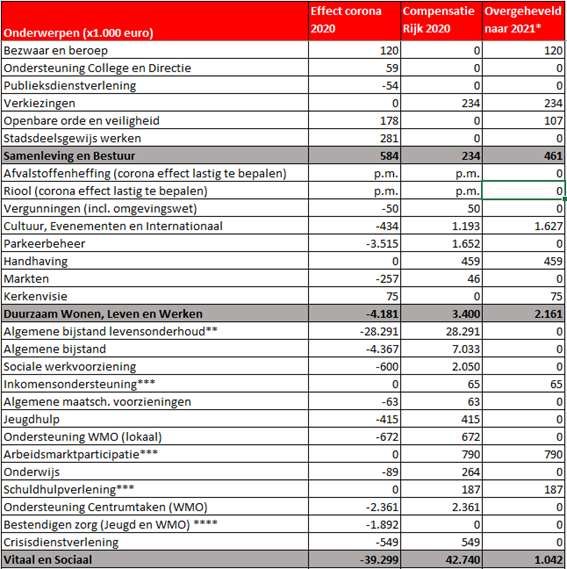 | Onderwerpen (x1.000 euro) | Effect corona 2020 | Compensatie Rijk 2020 | Overgeheveld naar 2021* |
|---|---|---|---|
| Bezwaar en beroep | 120 | 0 | 120 |
| Ondersteuning College en Directie | 59 | 0 | 0 |
| Publieksdienstverlening | -54 | 0 | 0 |
| Verkiezingen | 0 | 234 | 234 |
| Openbare orde en veiligheid | 178 | 0 | 107 |
| Stadsdeelsgewijs werken | 281 | 0 | 0 |
| Samenleving en Bestuur | 584 | 234 | 461 |
| Afvalstoffenheffing (corona effect lastig te bepalen) | p.m. | p.m. | 0 |
| Riool (corona effect lastig te bepalen) | p.m. | p.m. | 0 |
| Vergunningen (incl. omgevingswet) | -50 | 50 | 0 |
| Cultuur, Evenementen en Internationaal | -434 | 1.193 | 1.627 |
| Parkeerbeheer | -3.515 | 1.652 | 0 |
| Handhaving | 0 | 459 | 459 |
| Markten | -257 | 46 | 0 |
| Kerkenvisie | 75 | 0 | 75 |
| Duurzaam Wonen, Leven en Werken | -4.181 | 3.400 | 2.161 |
| Algemene bijstand levensonderhoud** | -28.291 | 28.291 | 0 |
| Algemene bijstand | -4.367 | 7.033 | 0 |
| Sociale werkvoorziening | -600 | 2.050 | 0 |
| Inkomensondersteuning*** | 0 | 65 | 65 |
| Algemene maatsch. voorzieningen | -63 | 63 | 0 |
| Jeugdhulp | -415 | 415 | 0 |
| Ondersteuning WMO (lokaal) | -672 | 672 | 0 |
| Arbeidsmarktparticipatie*** | 0 | 790 | 790 |
| Onderwijs | -89 | 264 | 0 |
| Schuldhulpverlening*** | 0 | 187 | 187 |
| Ondersteuning Centrumtaken (WMO) | -2.361 | 2.361 | 0 |
| Bestendigen zorg (Jeugd en WMO) **** | -1.892 | 0 | 0 |
| Crisisdienstverlening | -549 | 549 | 0 |
| Vitaal en Sociaal | -39.299 | 42.740 | 1.042 |